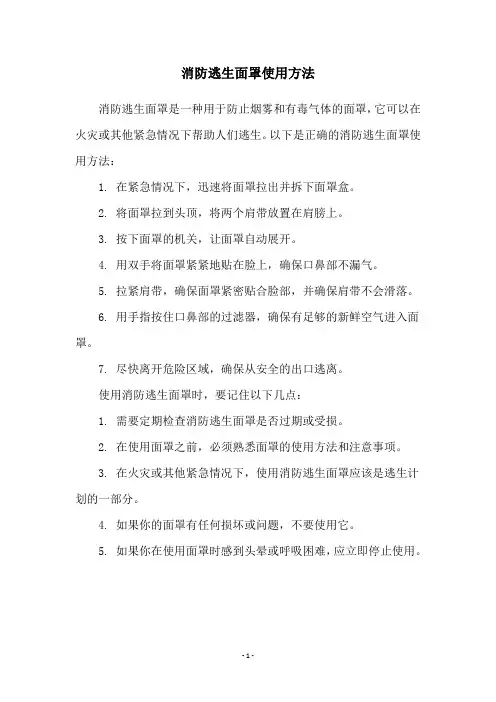 消防逃生面罩使用方法

消防逃生面罩是一种用于防止烟雾和有毒气体的面罩，它可以在火灾或其他紧急情况下帮助人们逃生。以下是正确的消防逃生面罩使用方法：

1. 在紧急情况下，迅速将面罩拉出并拆下面罩盒。

2. 将面罩拉到头顶，将两个肩带放置在肩膀上。

3. 按下面罩的机关，让面罩自动展开。

4. 用双手将面罩紧紧地贴在脸上，确保口鼻部不漏气。

5. 拉紧肩带，确保面罩紧密贴合脸部，并确保肩带不会滑落。

6. 用手指按住口鼻部的过滤器，确保有足够的新鲜空气进入面罩。

7. 尽快离开危险区域，确保从安全的出口逃离。

使用消防逃生面罩时，要记住以下几点：

1. 需要定期检查消防逃生面罩是否过期或受损。

2. 在使用面罩之前，必须熟悉面罩的使用方法和注意事项。

3. 在火灾或其他紧急情况下，使用消防逃生面罩应该是逃生计划的一部分。

4. 如果你的面罩有任何损坏或问题，不要使用它。

5. 如果你在使用面罩时感到头晕或呼吸困难，应立即停止使用。

- 1 -